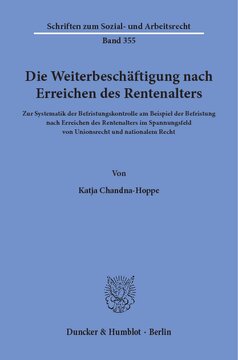 Schriften zum Sozial- und Arbeitsrecht
Band 355

Die Weiterbeschäftigung nach Erreichen des Rentenalters

Zur Systematik der Befristungskontrolle am Beispiel der Befristung nach Erreichen des Rentenalters im Spannungsfeld von Unionsrecht und nationalem Recht

Von

Katja Chandna-Hoppe

Duncker & Humblot · Berlin